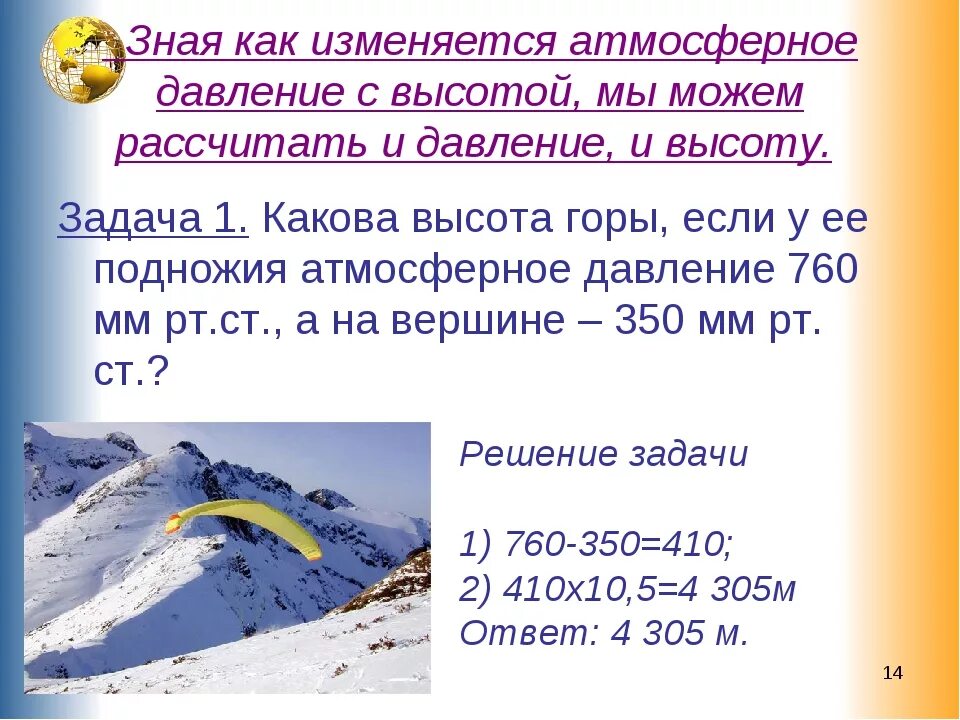 Зная как изменяется атмосферное давление с высотой, мы можем рассчитать и давление, и высоту.

Задача 1. Какова высота горы, если у ее подножия атмосферное давление 760 мм рт.ст., а на вершине – 350 мм рт. ст.?

Решение задачи

1) 760-350=410;
2) 410х10,5=4 305м
Ответ: 4 305 м.

14